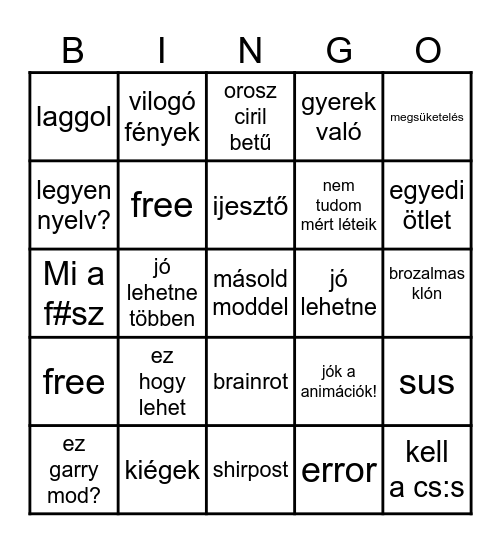 | B | I | N | G | O |
|---|---|---|---|---|
| laggol | vilogó fények | orosz ciril betű | gyerek való | megsüketelés |
| legyen nyelv? | free | ijesztő | nem tudom mért léteik | egyedi ötlet |
| Mi a f#sz | jó lehetne többen | másold moddel | jó lehetne | brozalmas klón |
| free | ez hogy lehet | brainrot | jók a animációk! | sus |
| ez garry mod? | kiégek | shirpost | error | kell a cs:s |